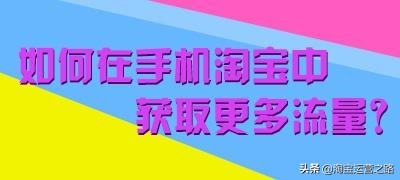 如何在手机淘宝中
获取更多流量？

头条 @淘宝运营之路